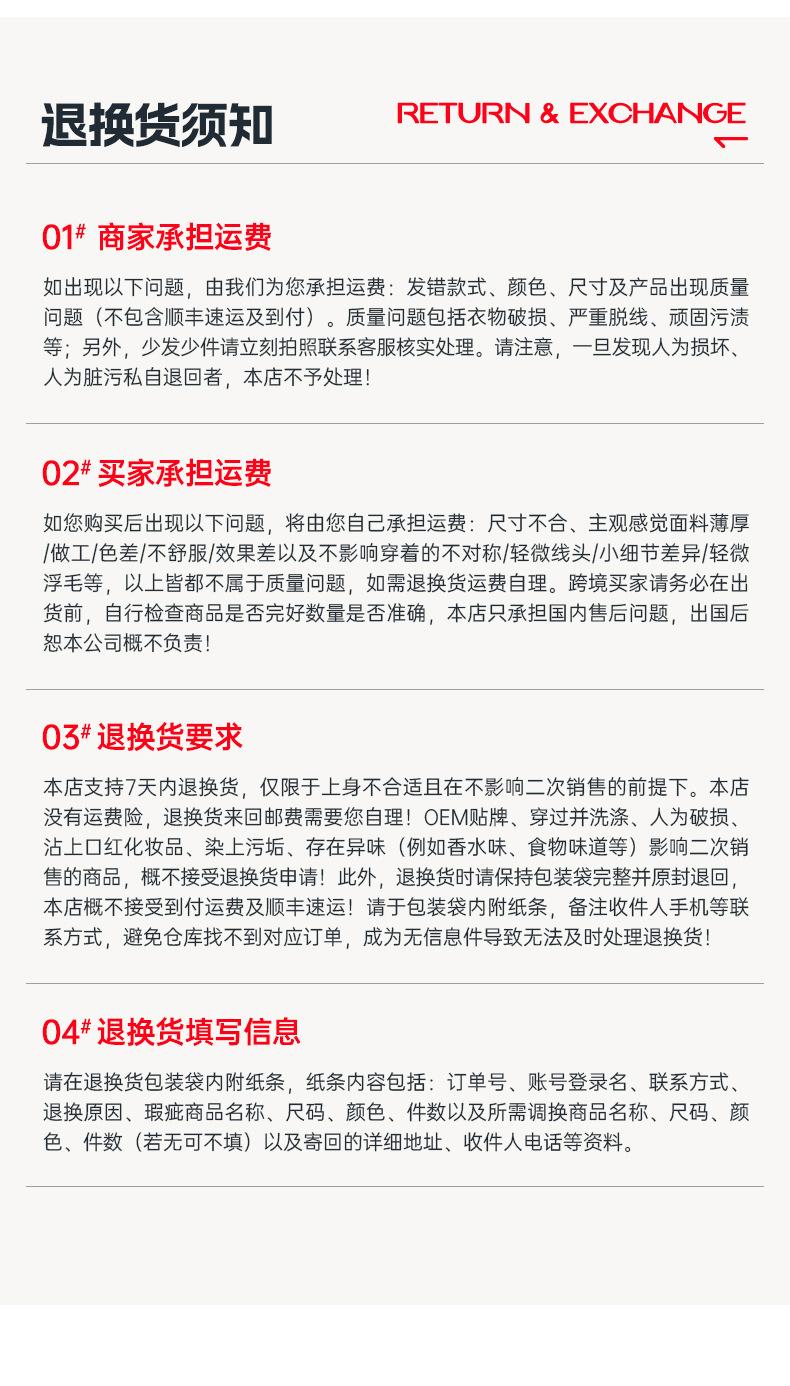 退换货须知

RETURN & EXCHANGE

01# 商家承担运费

如出现以下问题，由我们为您承担运费：发错款式、颜色、尺寸及产品出现质量问题（不包含顺丰速运及到付）。质量问题包括衣物破损、严重脱线、顽固污渍等；另外，少发少件请立刻拍照联系客服核实处理。请注意，一旦发现人为损坏、人为脏污私自退回者，本店不予处理！

02# 买家承担运费

如您购买后出现以下问题，将由您自己承担运费：尺寸不合、主观感觉面料薄厚/做工/色差/不舒服/效果差以及不影响穿着的不对称/轻微线头/小细节差异/轻微浮毛等，以上皆都不属于质量问题，如需退换货运费自理。跨境买家请务必在出货前，自行检查商品是否完好数量是否准确，本店只承担国内售后问题，出国后恕本公司概不负责！

03# 退换货要求

本店支持7天内退换货，仅限于上身不合适且在不影响二次销售的前提下。本店没有运费险，退换货来回邮费需要您自理！OEM贴牌、穿过并洗涤、人为破损、沾上口红化妆品、染上污垢、存在异味（例如香水味、食物味道等）影响二次销售的商品，概不接受退换货申请！此外，退换货时请保持包装袋完整并原封退回，本店概不接受到付运费及顺丰速运！请于包装袋内附纸条，备注收件人手机等联系方式，避免仓库找不到对应订单，成为无信息件导致无法及时处理退换货！

04# 退换货填写信息

请在退换货包装袋内附纸条，纸条内容包括：订单号、账号登录名、联系方式、退换原因、瑕疵商品名称、尺码、颜色、件数以及所需调换商品名称、尺码、颜色、件数（若无可不填）以及寄回的详细地址、收件人电话等资料。